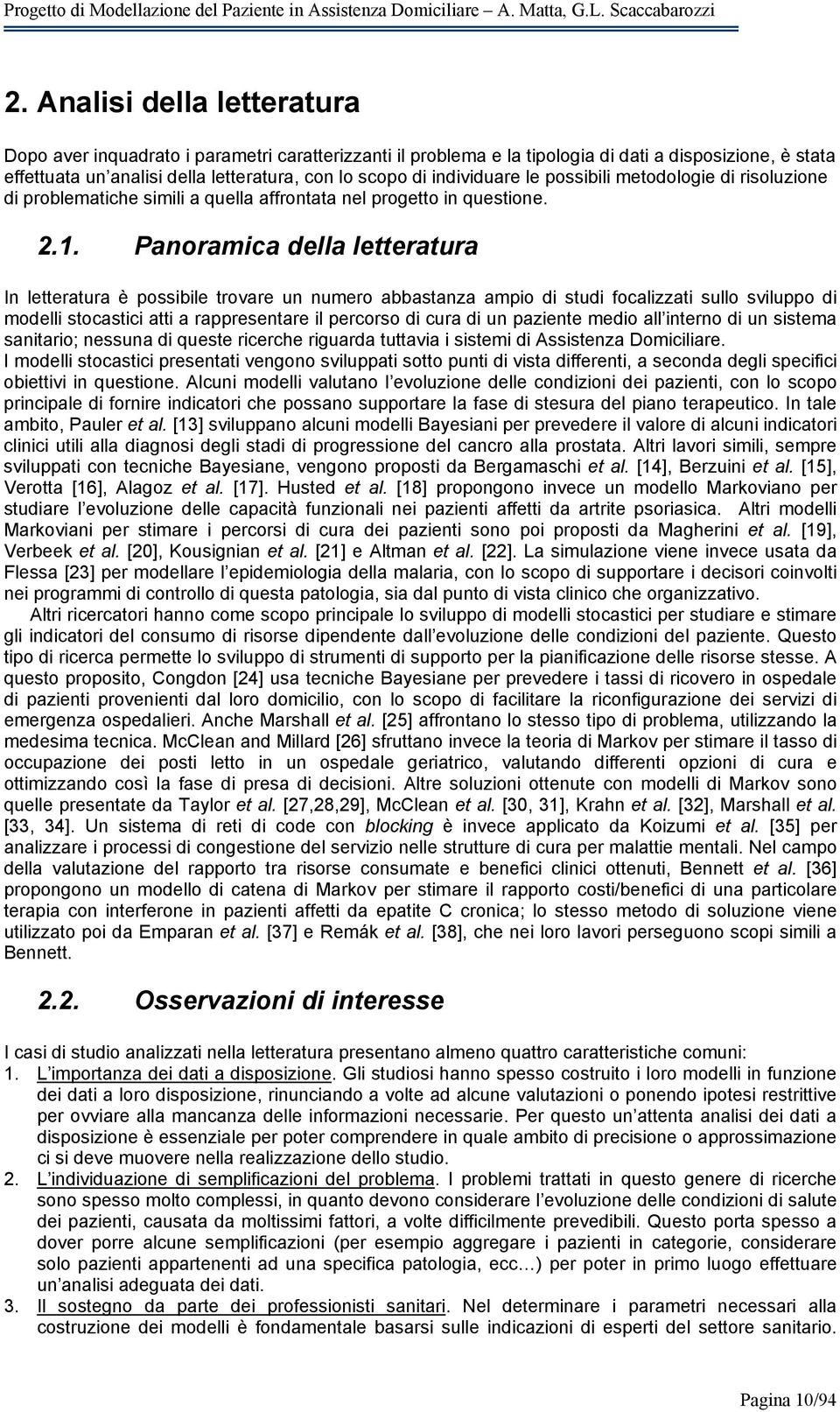 Progetto di Modellazione del Paziente in Assistenza Domiciliare – A. Matta, G.L. Scaccabarozzi

2. Analisi della letteratura

Dopo aver inquadrato i parametri caratterizzanti il problema e la tipologia di dati a disposizione, è stata effettuata un analisi della letteratura, con lo scopo di individuare le possibili metodologie di risoluzione di problematiche simili a quella affrontata nel progetto in questione.

2.1. Panoramica della letteratura

In letteratura è possibile trovare un numero abbastanza ampio di studi focalizzati sullo sviluppo di modelli stocastici atti a rappresentare il percorso di cura di un paziente medio all interno di un sistema sanitario; nessuna di queste ricerche riguarda tuttavia i sistemi di Assistenza Domiciliare.
I modelli stocastici presentati vengono sviluppati sotto punti di vista differenti, a seconda degli specifici obiettivi in questione. Alcuni modelli valutano l evoluzione delle condizioni dei pazienti, con lo scopo principale di fornire indicatori che possano supportare la fase di stesura del piano terapeutico. In tale ambito, Pauler et al. [13] sviluppano alcuni modelli Bayesiani per prevedere il valore di alcuni indicatori clinici utili alla diagnosi degli stadi di progressione del cancro alla prostata. Altri lavori simili, sempre sviluppati con tecniche Bayesiane, vengono proposti da Bergamaschi et al. [14], Berzuini et al. [15], Verotta [16], Alagoz et al. [17]. Husted et al. [18] propongono invece un modello Markoviano per studiare l evoluzione delle capacità funzionali nei pazienti affetti da artrite psoriasica. Altri modelli Markoviani per stimare i percorsi di cura dei pazienti sono poi proposti da Magherini et al. [19], Verbeek et al. [20], Kousignian et al. [21] e Altman et al. [22]. La simulazione viene invece usata da Flessa [23] per modellare l epidemiologia della malaria, con lo scopo di supportare i decisori coinvolti nei programmi di controllo di questa patologia, sia dal punto di vista clinico che organizzativo.
Altri ricercatori hanno come scopo principale lo sviluppo di modelli stocastici per studiare e stimare gli indicatori del consumo di risorse dipendente dall evoluzione delle condizioni del paziente. Questo tipo di ricerca permette lo sviluppo di strumenti di supporto per la pianificazione delle risorse stesse. A questo proposito, Congdon [24] usa tecniche Bayesiane per prevedere i tassi di ricovero in ospedale di pazienti provenienti dal loro domicilio, con lo scopo di facilitare la riconfigurazione dei servizi di emergenza ospedalieri. Anche Marshall et al. [25] affrontano lo stesso tipo di problema, utilizzando la medesima tecnica. McClean and Millard [26] sfruttano invece la teoria di Markov per stimare il tasso di occupazione dei posti letto in un ospedale geriatrico, valutando differenti opzioni di cura e ottimizzando così la fase di presa di decisioni. Altre soluzioni ottenute con modelli di Markov sono quelle presentate da Taylor et al. [27,28,29], McClean et al. [30, 31], Krahn et al. [32], Marshall et al. [33, 34]. Un sistema di reti di code con blocking è invece applicato da Koizumi et al. [35] per analizzare i processi di congestione del servizio nelle strutture di cura per malattie mentali. Nel campo della valutazione del rapporto tra risorse consumate e benefici clinici ottenuti, Bennett et al. [36] propongono un modello di catena di Markov per stimare il rapporto costi/benefici di una particolare terapia con interferone in pazienti affetti da epatite C cronica; lo stesso metodo di soluzione viene utilizzato poi da Emparan et al. [37] e Remák et al. [38], che nei loro lavori perseguono scopi simili a Bennett.

2.2. Osservazioni di interesse

I casi di studio analizzati nella letteratura presentano almeno quattro caratteristiche comuni:
1. L importanza dei dati a disposizione. Gli studiosi hanno spesso costruito i loro modelli in funzione dei dati a loro disposizione, rinunciando a volte ad alcune valutazioni o ponendo ipotesi restrittive per ovviare alla mancanza delle informazioni necessarie. Per questo un attenta analisi dei dati a disposizione è essenziale per poter comprendere in quale ambito di precisione o approssimazione ci si deve muovere nella realizzazione dello studio.
2. L individuazione di semplificazioni del problema. I problemi trattati in questo genere di ricerche sono spesso molto complessi, in quanto devono considerare l evoluzione delle condizioni di salute dei pazienti, causata da moltissimi fattori, a volte difficilmente prevedibili. Questo porta spesso a dover porre alcune semplificazioni (per esempio aggregare i pazienti in categorie, considerare solo pazienti appartenenti ad una specifica patologia, ecc…) per poter in primo luogo effettuare un analisi adeguata dei dati.
3. Il sostegno da parte dei professionisti sanitari. Nel determinare i parametri necessari alla costruzione dei modelli è fondamentale basarsi sulle indicazioni di esperti del settore sanitario.

Pagina 10/94